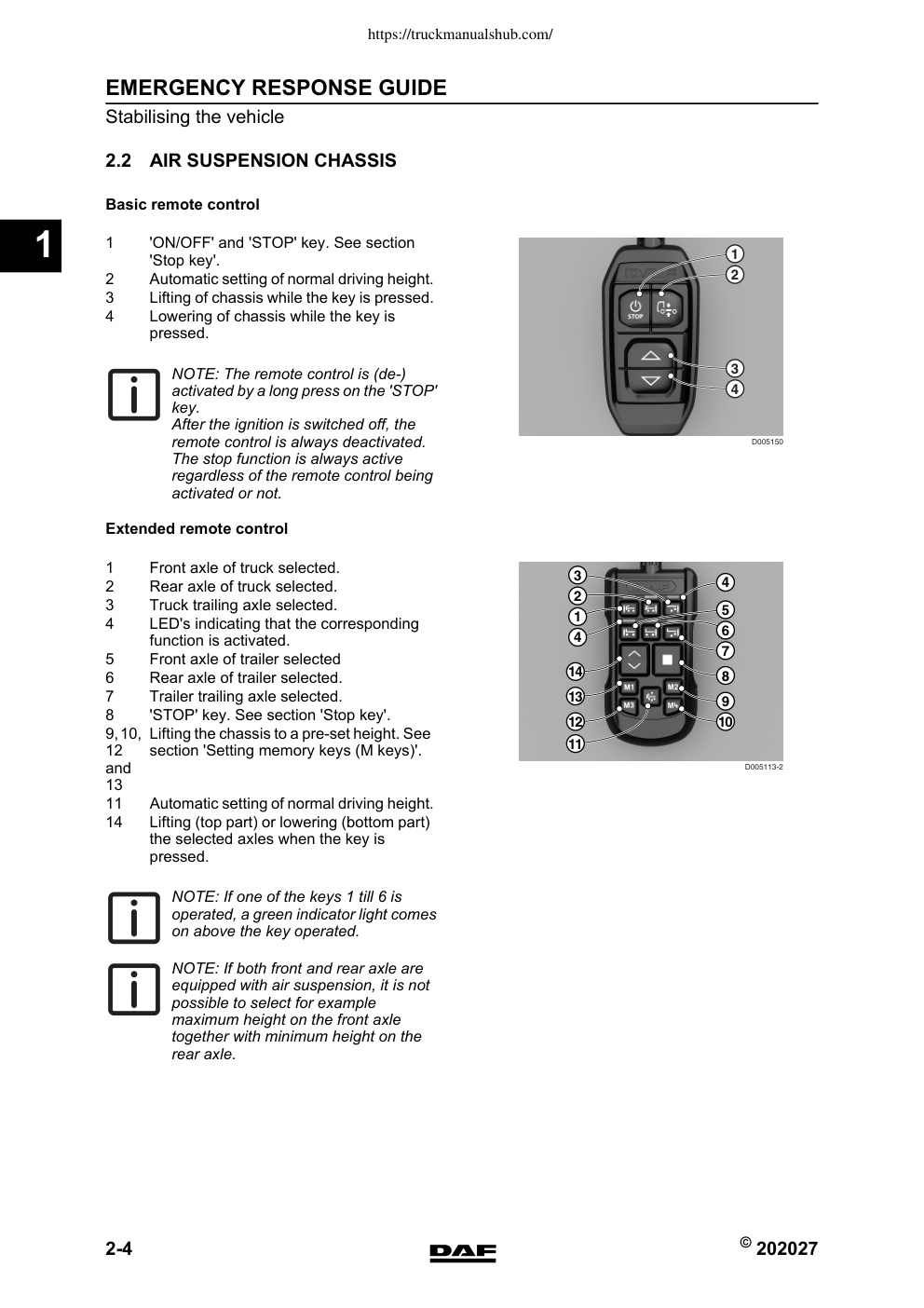 https://truckmanualshub.com/

EMERGENCY RESPONSE GUIDE

Stabilising the vehicle

2.2 AIR SUSPENSION CHASSIS

Basic remote control

1

1 'ON/OFF' and 'STOP' key. See section 'Stop key'.
2 Automatic setting of normal driving height.
3 Lifting of chassis while the key is pressed.
4 Lowering of chassis while the key is pressed.

NOTE: The remote control is (de-) activated by a long press on the 'STOP' key.
After the ignition is switched off, the remote control is always deactivated. The stop function is always active regardless of the remote control being activated or not.

1
2
STOP
3
4
D005150

Extended remote control

1 Front axle of truck selected.
2 Rear axle of truck selected.
3 Truck trailing axle selected.
4 LED's indicating that the corresponding function is activated.
5 Front axle of trailer selected
6 Rear axle of trailer selected.
7 Trailer trailing axle selected.
8 'STOP' key. See section 'Stop key'.
9, 10, 12 and 13 Lifting the chassis to a pre-set height. See section 'Setting memory keys (M keys)'.
11 Automatic setting of normal driving height.
14 Lifting (top part) or lowering (bottom part) the selected axles when the key is pressed.

NOTE: If one of the keys 1 till 6 is operated, a green indicator light comes on above the key operated.

NOTE: If both front and rear axle are equipped with air suspension, it is not possible to select for example maximum height on the front axle together with minimum height on the rear axle.

3
2
1
4
14
13
12
11
4
5
6
7
8
9
10
M1
M2
M3
M4
D005113-2

2-4

DAF

© 202027